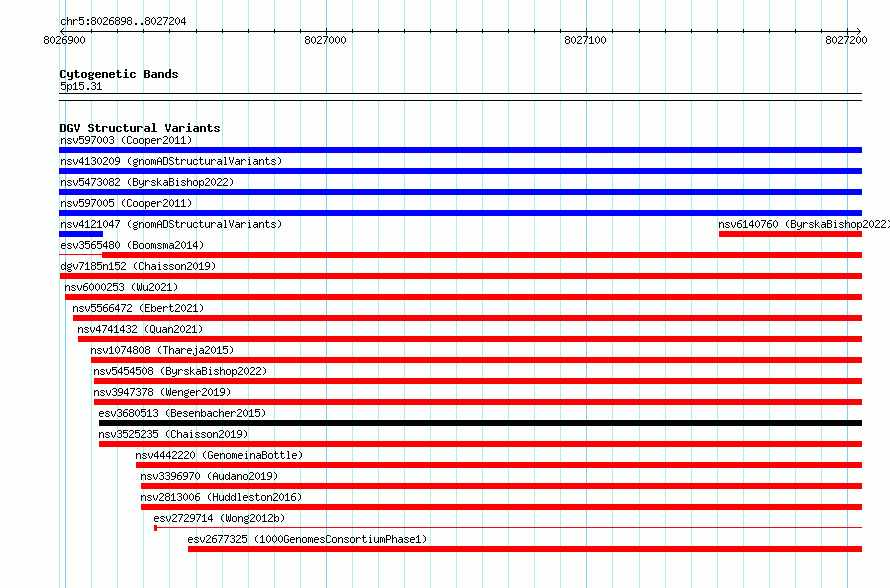 chr5:8026898..8027204

8026900

8027000

8027100

8027200

Cytogenetic Bands
5p15.31

DGV Structural Variants
nsv597003 (Cooper2011)
nsv4130209 (gnomADStructuralVariants)
nsv5473082 (ByrskaBishop2022)
nsv597005 (Cooper2011)
nsv4121047 (gnomADStructuralVariants)
nsv6140760 (ByrskaBishop2022)
esv3565480 (Boomsma2014)
dgv7185n152 (Chaisson2019)
nsv6000253 (Wu2021)
nsv5566472 (Ebert2021)
nsv4741432 (Quan2021)
nsv1074808 (Thareja2015)
nsv5454508 (ByrskaBishop2022)
nsv3947378 (Wenger2019)
esv3680513 (Besenbacher2015)
nsv3525235 (Chaisson2019)
nsv4442220 (GenomeinaBottle)
nsv3396970 (Audano2019)
nsv2813006 (Huddleston2016)
esv2729714 (Wong2012b)
esv2677325 (1000GenomesConsortiumPhase1)